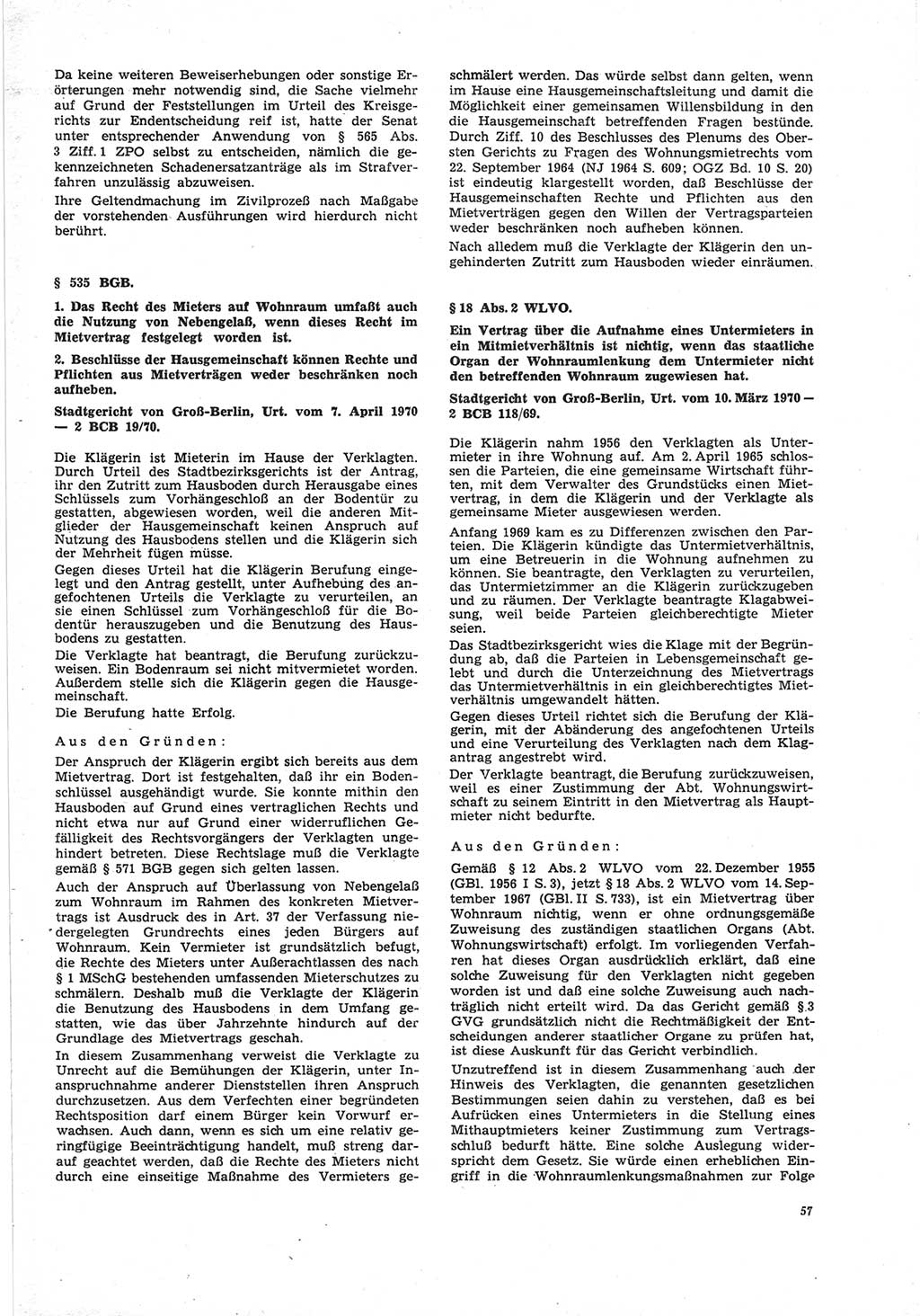 Da keine weiteren Beweiserhebungen oder sonstige Erörterungen mehr notwendig sind, die Sache vielmehr auf Grund der Feststellungen im Urteil des Kreisgerichts zur Endentscheidung reif ist, hatte der Senat unter entsprechender Anwendung von § 565 Abs. 3 Ziff. 1 ZPO selbst zu entscheiden, nämlich die gekennzeichneten Schadenersatzanträge als im Strafverfahren unzulässig abzuweisen.

Ihre Geltendmachung im Zivilprozeß nach Maßgabe der vorstehenden Ausführungen wird hierdurch nicht berührt.

§ 535 BGB.

1. Das Recht des Mieters auf Wohnraum umfaßt auch die Nutzung von Nebengelaß, wenn dieses Recht im Mietvertrag festgelegt worden ist.

2. Beschlüsse der Hausgemeinschaft können Rechte und Pflichten aus Mietverträgen weder beschränken noch aufheben.

Stadtgericht von Groß-Berlin, Urt. vom 7. April 1970 — 2 BCB 19/70.

Die Klägerin ist Mieterin im Hause der Verklagten. Durch Urteil des Stadtbezirksgerichts ist der Antrag, ihr den Zutritt zum Hausboden durch Herausgabe eines Schlüssels zum Vorhängeschloß an der Bodentür zu gestatten, abgewiesen worden, weil die anderen Mitglieder der Hausgemeinschaft keinen Anspruch auf Nutzung des Hausbodens stellen und die Klägerin sich der Mehrheit fügen müsse.

Gegen dieses Urteil hat die Klägerin Berufung eingelegt und den Antrag gestellt, unter Aufhebung des angefochtenen Urteils die Verklagte zu verurteilen, an sie einen Schlüssel zum Vorhängeschloß für die Bodentür herauszugeben und die Benutzung des Hausbodens zu gestatten.

Die Verklagte hat beantragt, die Berufung zurückzuweisen. Ein Bodenraum sei nicht mitvermietet worden. Außerdem stelle sich die Klägerin gegen die Hausgemeinschaft.

Die Berufung hatte Erfolg.

Aus den Gründen:

Der Anspruch der Klägerin ergibt sich bereits aus dem Mietvertrag. Dort ist festgehalten, daß ihr ein Bodenschlüssel ausgehändigt wurde. Sie konnte mithin den Hausboden auf Grund eines vertraglichen Rechts und nicht etwa nur auf Grund einer widerruflichen Gefälligkeit des Rechtsvorgängers der Verklagten ungehindert betreten. Diese Rechtslage muß die Verklagte gemäß § 571 BGB gegen sich gelten lassen.

Auch der Anspruch auf Überlassung von Nebengelaß zum Wohnraum im Rahmen des konkreten Mietvertrags ist Ausdruck des in Art. 37 der Verfassung niedergelegten Grundrechts eines jeden Bürgers auf Wohnraum. Kein Vermieter ist grundsätzlich befugt, die Rechte des Mieters unter Außerachtlassen des nach § 1 MSchG bestehenden umfassenden Mieterschutzes zu schmälern. Deshalb muß die Verklagte der Klägerin die Benutzung des Hausbodens in dem Umfang gestatten, wie das über Jahrzehnte hindurch auf der Grundlage des Mietvertrags geschah.

In diesem Zusammenhang verweist die Verklagte zu Unrecht auf die Bemühungen der Klägerin, unter Inanspruchnahme anderer Dienststellen ihren Anspruch durchzusetzen. Aus dem Verfechten einer begründeten Rechtsposition darf einem Bürger kein Vorwurf erwachsen. Auch dann, wenn es sich um eine relativ geringfügige Beeinträchtigung handelt, muß streng darauf geachtet werden, daß die Rechte des Mieters nicht durch eine einseitige Maßnahme des Vermieters geschmälert werden. Das würde selbst dann gelten, wenn im Hause eine Hausgemeinschaftsleitung und damit die Möglichkeit einer gemeinsamen Willensbildung in den die Hausgemeinschaft betreffenden Fragen bestünde. Durch Ziff. 10 des Beschlusses des Plenums des Obersten Gerichts zu Fragen des Wohnungsmietrechts vom 22. September 1964 (NJ 1964 S. 609; OGZ Bd. 10 S. 20) ist eindeutig klargestellt worden, daß Beschlüsse der Hausgemeinschaften Rechte und Pflichten aus den Mietverträgen gegen den Willen der Vertragsparteien weder beschränken noch aufheben können.

Nach alledem muß die Verklagte der Klägerin den ungehinderten Zutritt zum Hausboden wieder einräumen.

§ 18 Abs. 2 WLVO.

Ein Vertrag über die Aufnahme eines Untermieters in ein Mitmietverhältnis ist nichtig, wenn das staatliche Organ der Wohnraumlenkung dem Untermieter nicht den betreffenden Wohnraum zugewiesen hat.

Stadtgericht von Groß-Berlin, Urt. vom 10. März 1970 — 2 BCB 118/69.

Die Klägerin nahm 1956 den Verklagten als Untermieter in ihre Wohnung auf. Am 2. April 1965 schlossen die Parteien, die eine gemeinsame Wirtschaft führten, mit dem Verwalter des Grundstücks einen Mietvertrag, in dem die Klägerin und der Verklagte als gemeinsame Mieter ausgewiesen werden.

Anfang 1969 kam es zu Differenzen zwischen den Parteien. Die Klägerin kündigte das Untermietverhältnis, um eine Betreuerin in die Wohnung aufnehmen zu können. Sie beantragte, den Verklagten zu verurteilen, das Untermietzimmer an die Klägerin zurückzugeben und zu räumen. Der Verklagte beantragte Klagabweisung, weil beide Parteien gleichberechtigte Mieter seien.

Das Stadtbezirksgericht wies die Klage mit der Begründung ab, daß die Parteien in Lebensgemeinschaft gelebt und durch die Unterzeichnung des Mietvertrags das Untermietverhältnis in ein gleichberechtigtes Mietverhältnis umgewandelt hätten.

Gegen dieses Urteil richtet sich die Berufung der Klägerin, mit der Abänderung des angefochtenen Urteils und eine Verurteilung des Verklagten nach dem Klagantrag angestrebt wird.

Der Verklagte beantragt, die Berufung zurückzuweisen, weil es einer Zustimmung der Abt. Wohnungswirtschaft zu seinem Eintritt in den Mietvertrag als Hauptmieter nicht bedurfte.

Aus den Gründen:

Gemäß § 12 Abs. 2 WLVO vom 22. Dezember 1955 (GBl. 1956 I S. 3), jetzt § 18 Abs. 2 WLVO vom 14. September 1967 (GBl. II S. 733), ist ein Mietvertrag über Wohnraum nichtig, wenn er ohne ordnungsgemäße Zuweisung des zuständigen staatlichen Organs (Abt. Wohnungswirtschaft) erfolgt. Im vorliegenden Verfahren hat dieses Organ ausdrücklich erklärt, daß eine solche Zuweisung für den Verklagten nicht gegeben worden ist und daß eine solche Zuweisung auch nachträglich nicht erteilt wird. Da das Gericht gemäß § 3 GVG grundsätzlich nicht die Rechtmäßigkeit der Entscheidungen anderer staatlicher Organe zu prüfen hat, ist diese Auskunft für das Gericht verbindlich.

Unzutreffend ist in diesem Zusammenhang auch der Hinweis des Verklagten, die genannten gesetzlichen Bestimmungen seien dahin zu verstehen, daß es bei Aufrücken eines Untermieters in die Stellung eines Mithauptmieters keiner Zustimmung zum Vertragsschluß bedurft hätte. Eine solche Auslegung widerspricht dem Gesetz. Sie würde einen erheblichen Eingriff in die Wohnraumlenkungsmaßnahmen zur Folge

57